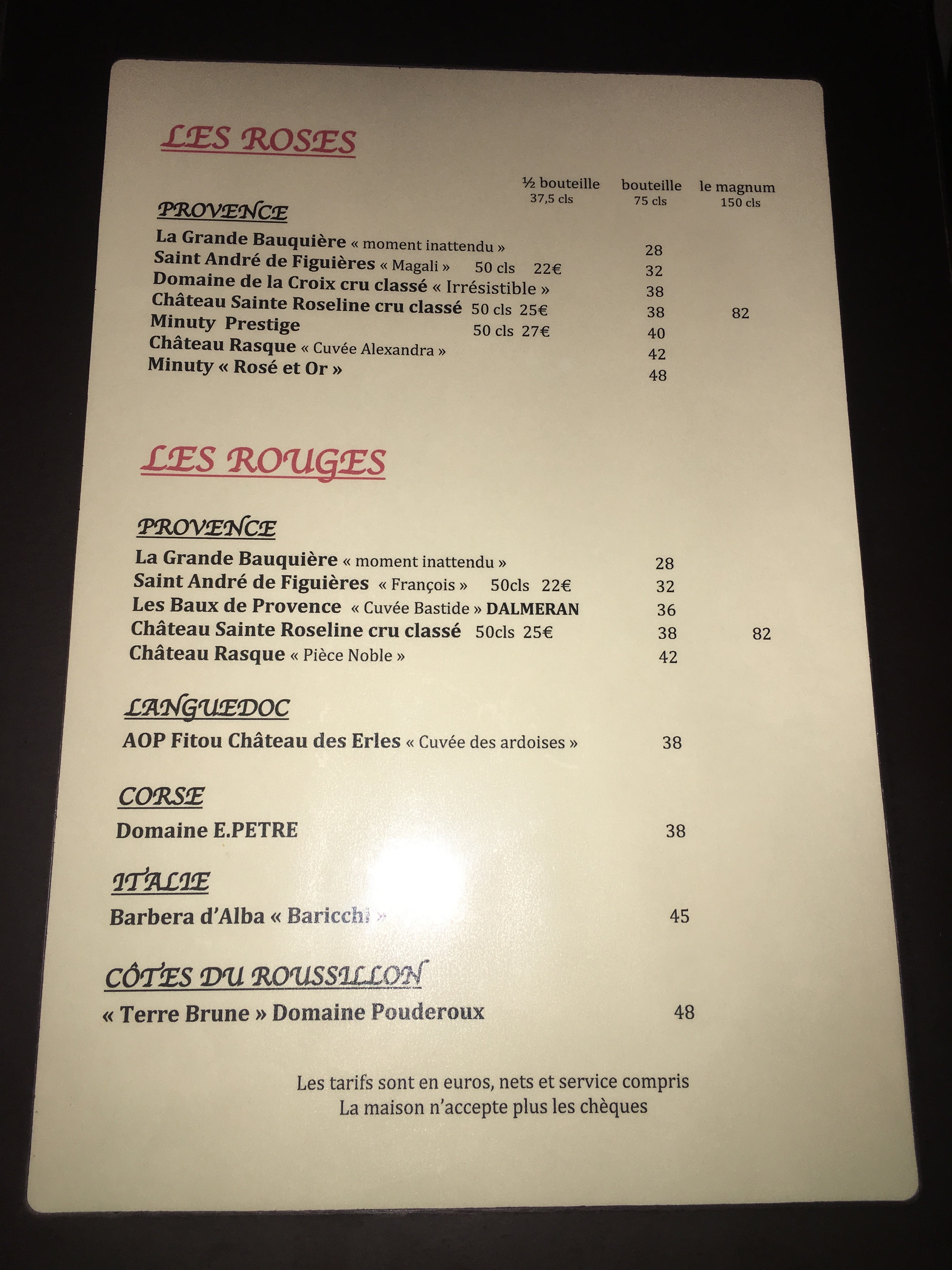 LES ROSES

½ bouteille 37,5 cls    bouteille 75 cls    le magnum 150 cls

PROVENCE

La Grande Bauquière « moment inattendu » 28
Saint André de Figuières « Magali » 50 cls 22€ 32
Domaine de la Croix cru classé « Irrésistible » 38
Château Sainte Roseline cru classé 50 cls 25€ 38 82
Minuty Prestige 50 cls 27€ 40
Château Rasque « Cuvée Alexandra » 42
Minuty « Rosé et Or » 48

LES ROUGES

PROVENCE

La Grande Bauquière « moment inattendu » 28
Saint André de Figuières « François » 50cls 22€ 32
Les Baux de Provence « Cuvée Bastide » DALMERAN 36
Château Sainte Roseline cru classé 50cls 25€ 38 82
Château Rasque « Pièce Noble » 42

LANGUEDOC

AOP Fitou Château des Erles « Cuvée des ardoises » 38

CORSE

Domaine E.PETRE 38

ITALIE

Barbera d'Alba « Baricchi » 45

CÔTES DU ROUSSILLON

« Terre Brune » Domaine Pouderoux 48

Les tarifs sont en euros, nets et service compris
La maison n'accepte plus les chèques